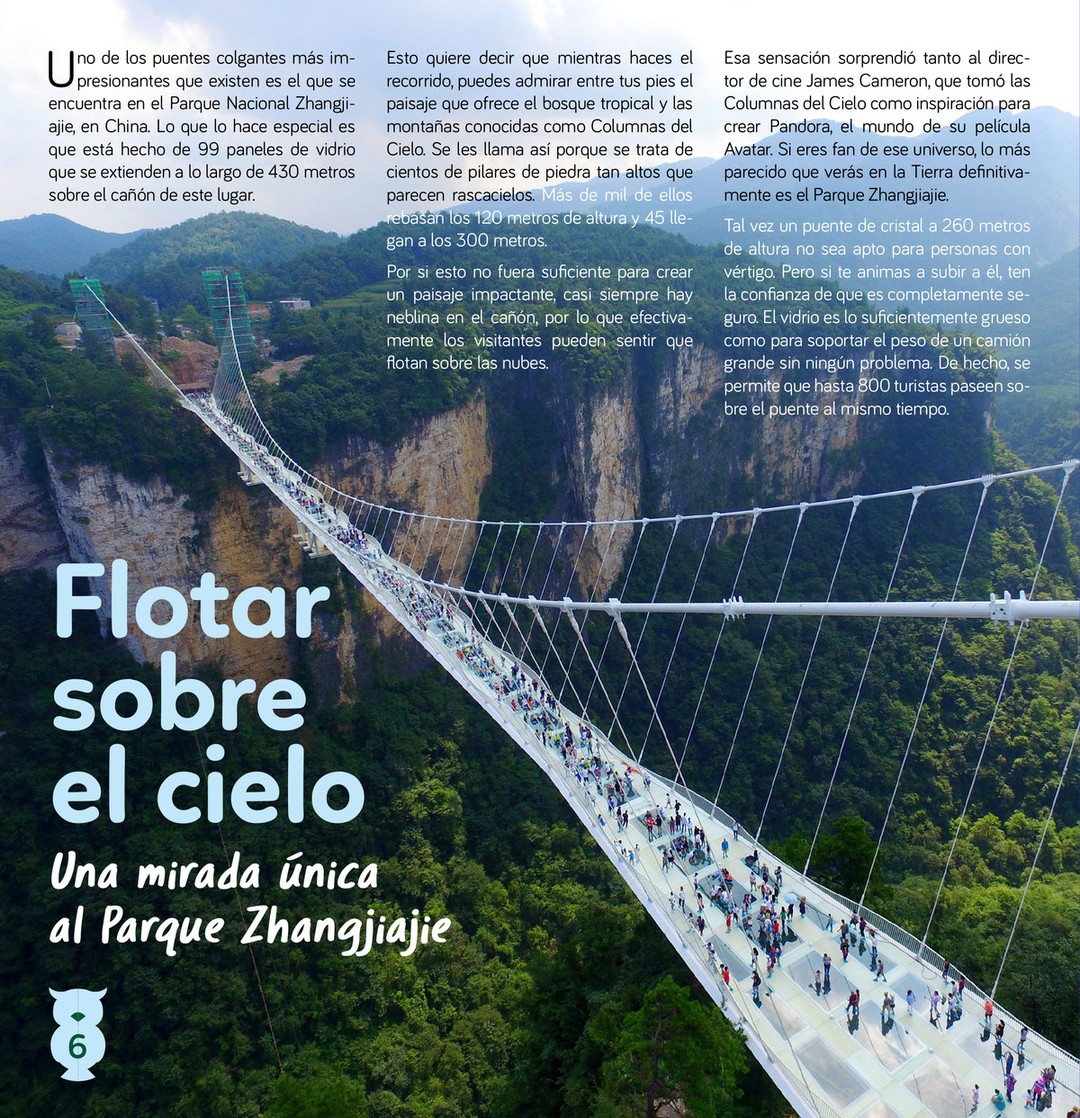 Uno de los puentes colgantes más impresionantes que existen es el que se encuentra en el Parque Nacional Zhangjiajie, en China. Lo que lo hace especial es que está hecho de 99 paneles de vidrio que se extienden a lo largo de 430 metros sobre el cañón de este lugar.

Esto quiere decir que mientras haces el recorrido, puedes admirar entre tus pies el paisaje que ofrece el bosque tropical y las montañas conocidas como Columnas del Cielo. Se les llama así porque se trata de cientos de pilares de piedra tan altos que parecen rascacielos. Más de mil de ellos rebasan los 120 metros de altura y 45 llegan a los 300 metros.

Por si esto no fuera suficiente para crear un paisaje impactante, casi siempre hay neblina en el cañón, por lo que efectivamente los visitantes pueden sentir que flotan sobre las nubes.

Esa sensación sorprendió tanto al director de cine James Cameron, que tomó las Columnas del Cielo como inspiración para crear Pandora, el mundo de su película Avatar. Si eres fan de ese universo, lo más parecido que verás en la Tierra definitivamente es el Parque Zhangjiajie.

Tal vez un puente de cristal a 260 metros de altura no sea apto para personas con vértigo. Pero si te animas a subir a él, ten la confianza de que es completamente seguro. El vidrio es lo suficientemente grueso como para soportar el peso de un camión grande sin ningún problema. De hecho, se permite que hasta 800 turistas paseen sobre el puente al mismo tiempo.

Flotar sobre el cielo

Una mirada única al Parque Zhangjiajie

6